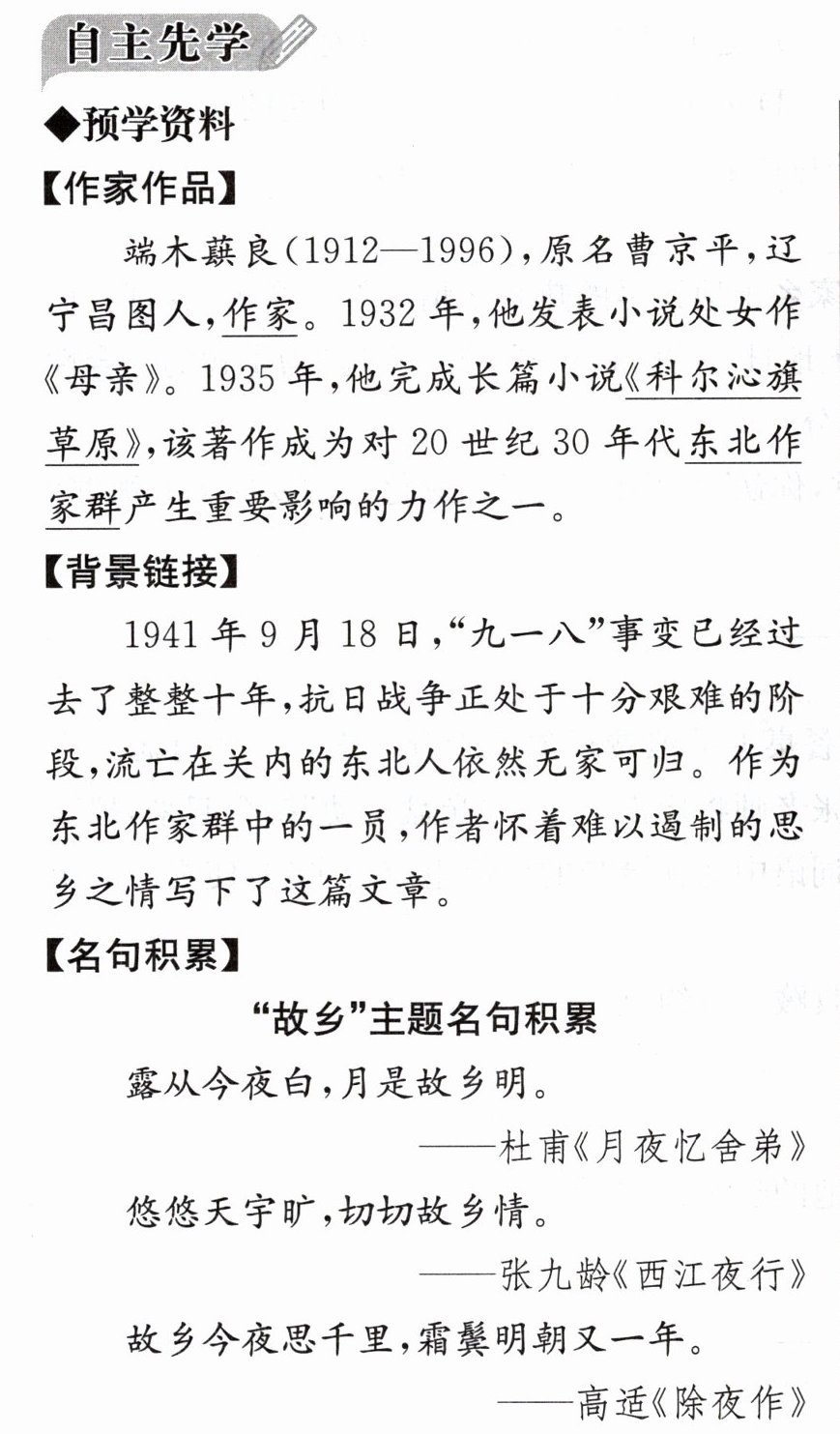 自主先学

◆预学资料

【作家作品】

端木蕻良(1912—1996),原名曹京平,辽宁昌图人,作家。1932年,他发表小说处女作《母亲》。1935年,他完成长篇小说《科尔沁旗草原》,该著作成为对20世纪30年代东北作家群产生重要影响的力作之一。

【背景链接】

1941年9月18日,“九一八”事变已经过去了整整十年,抗日战争正处于十分艰难的阶段,流亡在关内的东北人依然无家可归。作为东北作家群中的一员,作者怀着难以遏制的思乡之情写下了这篇文章。

【名句积累】

“故乡”主题名句积累

露从今夜白,月是故乡明。

——杜甫《月夜忆舍弟》

悠悠天宇旷,切切故乡情。

——张九龄《西江夜行》

故乡今夜思千里,霜鬓明朝又一年。

——高适《除夜作》